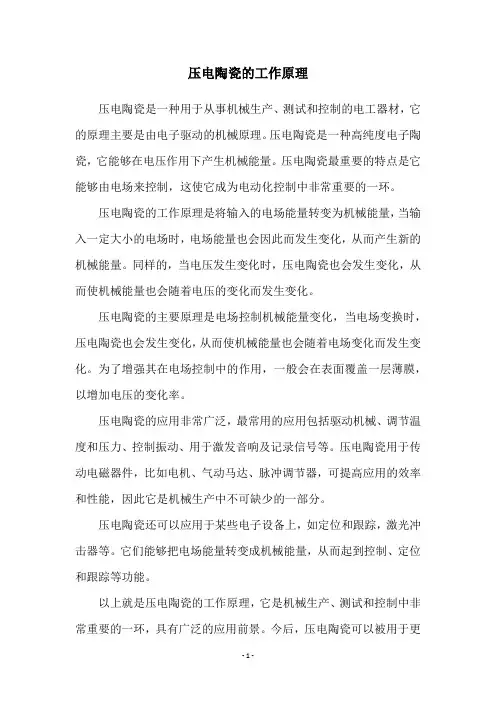 压电陶瓷的工作原理

压电陶瓷是一种用于从事机械生产、测试和控制的电工器材，它的原理主要是由电子驱动的机械原理。压电陶瓷是一种高纯度电子陶瓷，它能够在电压作用下产生机械能量。压电陶瓷最重要的特点是它能够由电场来控制，这使它成为电动化控制中非常重要的一环。

压电陶瓷的工作原理是将输入的电场能量转变为机械能量，当输入一定大小的电场时，电场能量也会因此而发生变化，从而产生新的机械能量。同样的，当电压发生变化时，压电陶瓷也会发生变化，从而使机械能量也会随着电压的变化而发生变化。

压电陶瓷的主要原理是电场控制机械能量变化，当电场变换时，压电陶瓷也会发生变化，从而使机械能量也会随着电场变化而发生变化。为了增强其在电场控制中的作用，一般会在表面覆盖一层薄膜，以增加电压的变化率。

压电陶瓷的应用非常广泛，最常用的应用包括驱动机械、调节温度和压力、控制振动、用于激发音响及记录信号等。压电陶瓷用于传动电磁器件，比如电机、气动马达、脉冲调节器，可提高应用的效率和性能，因此它是机械生产中不可缺少的一部分。

压电陶瓷还可以应用于某些电子设备上，如定位和跟踪，激光冲击器等。它们能够把电场能量转变成机械能量，从而起到控制、定位和跟踪等功能。

以上就是压电陶瓷的工作原理，它是机械生产、测试和控制中非常重要的一环，具有广泛的应用前景。今后，压电陶瓷可以被用于更

- 1 -